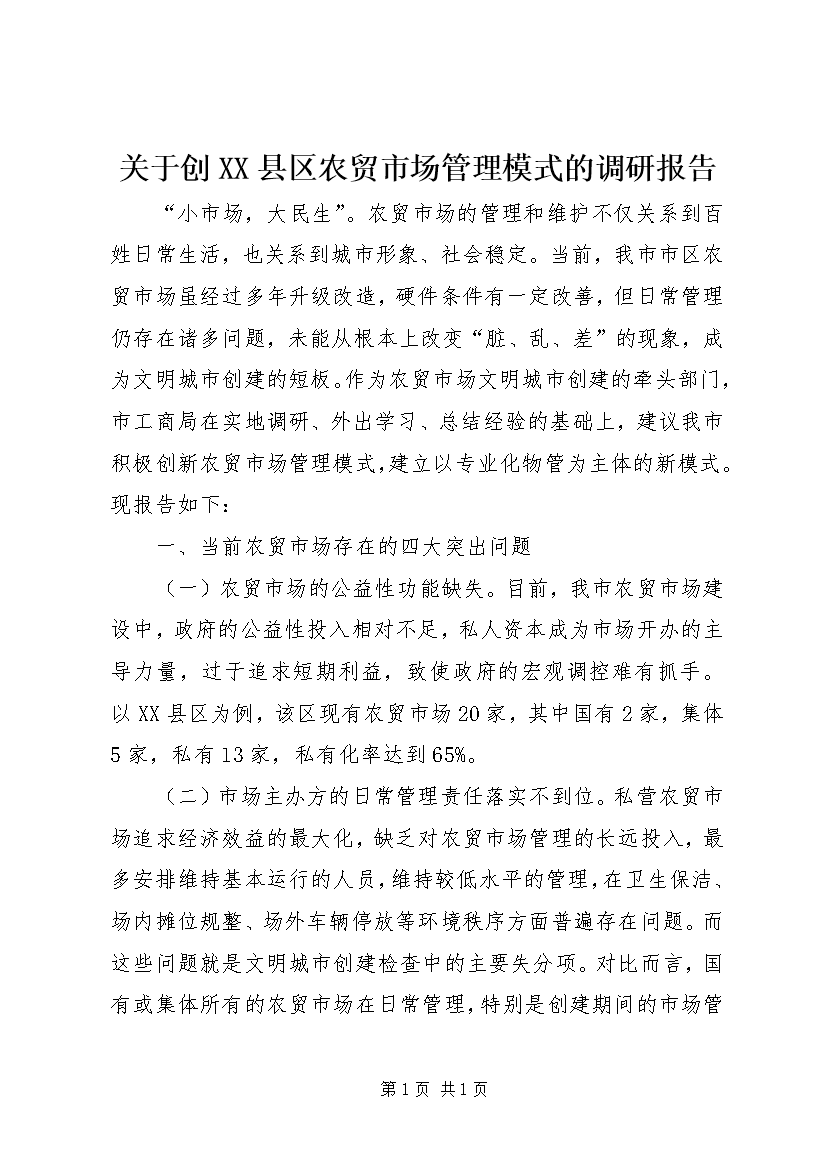 关于创XX县区农贸市场管理模式的调研报告

“小市场，大民生”。农贸市场的管理和维护不仅关系到百姓日常生活，也关系到城市形象、社会稳定。当前，我市市区农贸市场虽经过多年升级改造，硬件条件有一定改善，但日常管理仍存在诸多问题，未能从根本上改变“脏、乱、差”的现象，成为文明城市创建的短板。作为农贸市场文明城市创建的牵头部门，市工商局在实地调研、外出学习、总结经验的基础上，建议我市积极创新农贸市场管理模式，建立以专业化物管为主体的新模式。现报告如下：

一、当前农贸市场存在的四大突出问题

（一）农贸市场的公益性功能缺失。目前，我市农贸市场建设中，政府的公益性投入相对不足，私人资本成为市场开办的主导力量，过于追求短期利益，致使政府的宏观调控难有抓手。以XX县区为例，该区现有农贸市场20家，其中国有2家，集体5家，私有13家，私有化率达到65%。

（二）市场主办方的日常管理责任落实不到位。私营农贸市场追求经济效益的最大化，缺乏对农贸市场管理的长远投入，最多安排维持基本运行的人员，维持较低水平的管理，在卫生保洁、场内摊位规整、场外车辆停放等环境秩序方面普遍存在问题。而这些问题就是文明城市创建检查中的主要失分项。对比而言，国有或集体所有的农贸市场在日常管理，特别是创建期间的市场管

第1页 共1页